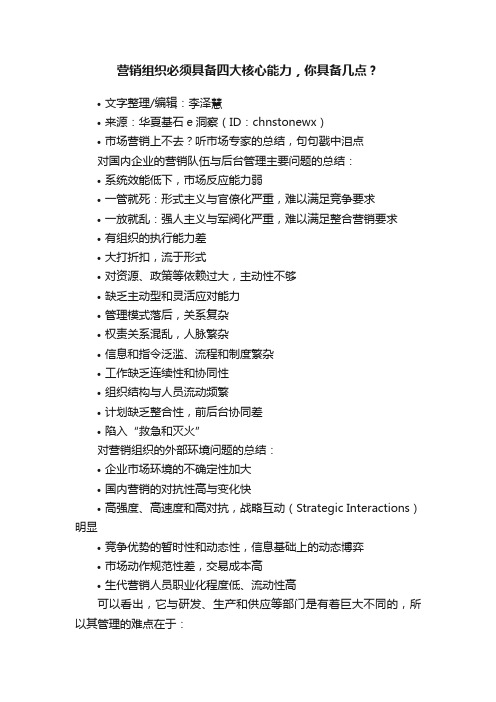 营销组织必须具备四大核心能力，你具备几点？

• 文字整理/编辑：李泽慧
• 来源：华夏基石 e 洞察（ID：chnstonewx）
• 市场营销上不去？听市场专家的总结，句句戳中泪点

对国内企业的营销队伍与后台管理主要问题的总结：
• 系统效能低下，市场反应能力弱
• 一管就死：形式主义与官僚化严重，难以满足竞争要求
• 一放就乱：强人主义与军阀化严重，难以满足整合营销要求
• 有组织的执行能力差
• 大打折扣，流于形式
• 对资源、政策等依赖过大，主动性不够
• 缺乏主动型和灵活应对能力
• 管理模式落后，关系复杂
• 权责关系混乱，人脉繁杂
• 信息和指令泛滥、流程和制度繁杂
• 工作缺乏连续性和协同性
• 组织结构与人员流动频繁
• 计划缺乏整合性，前后台协同差
• 陷入“救急和灭火”

对营销组织的外部环境问题的总结：
• 企业市场环境的不确定性加大
• 国内营销的对抗性高与变化快
• 高强度、高速度和高对抗，战略互动（Strategic Interactions）明显
• 竞争优势的暂时性和动态性，信息基础上的动态博弈
• 市场动作规范性差，交易成本高
• 生代营销人员职业化程度低、流动性高

可以看出，它与研发、生产和供应等部门是有着巨大不同的，所以其管理的难点在于：